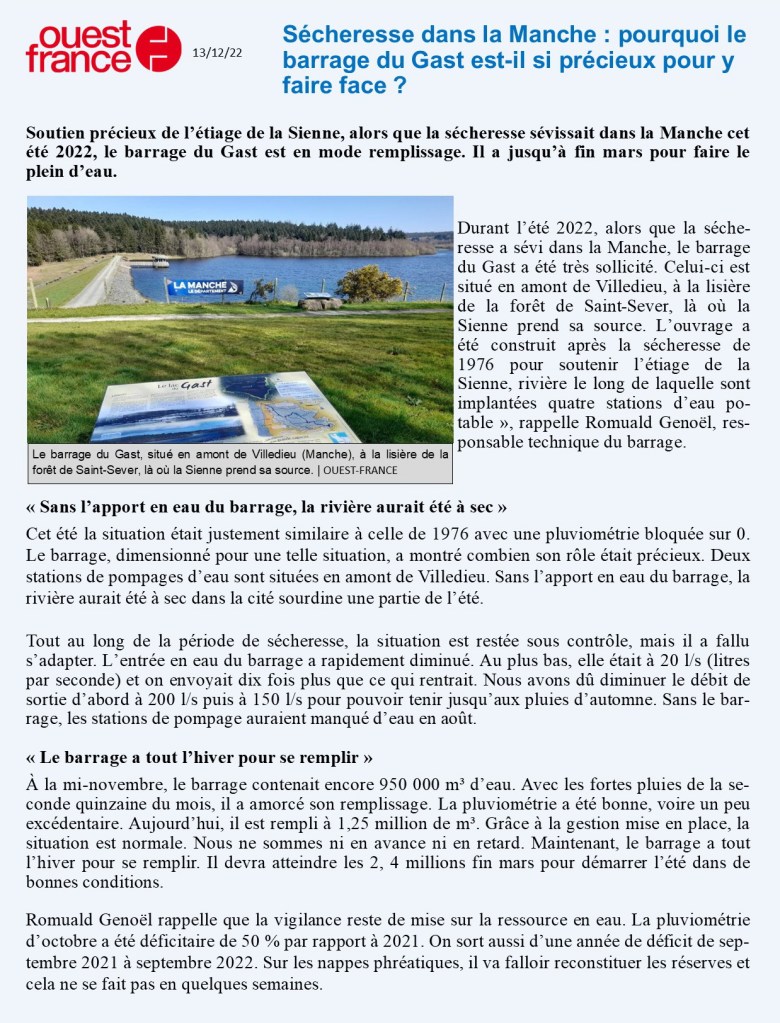 ouest france

13/12/22

Sécheresse dans la Manche : pourquoi le barrage du Gast est-il si précieux pour y faire face ?

Soutien précieux de l'étiage de la Sienne, alors que la sécheresse sévissait dans la Manche cet été 2022, le barrage du Gast est en mode remplissage. Il a jusqu'à fin mars pour faire le plein d'eau.

LA MANCHE LE DÉPARTEMENT

Le lac du Gast

Le barrage du Gast, situé en amont de Villedieu (Manche), à la lisière de la forêt de Saint-Sever, là où la Sienne prend sa source. | OUEST-FRANCE

Durant l'été 2022, alors que la sécheresse a sévi dans la Manche, le barrage du Gast a été très sollicité. Celui-ci est situé en amont de Villedieu, à la lisière de la forêt de Saint-Sever, là où la Sienne prend sa source. L'ouvrage a été construit après la sécheresse de 1976 pour soutenir l'étiage de la Sienne, rivière le long de laquelle sont implantées quatre stations d'eau potable », rappelle Romuald Genoël, responsable technique du barrage.

« Sans l'apport en eau du barrage, la rivière aurait été à sec »

Cet été la situation était justement similaire à celle de 1976 avec une pluviométrie bloquée sur 0. Le barrage, dimensionné pour une telle situation, a montré combien son rôle était précieux. Deux stations de pompages d'eau sont situées en amont de Villedieu. Sans l'apport en eau du barrage, la rivière aurait été à sec dans la cité sourdine une partie de l'été.

Tout au long de la période de sécheresse, la situation est restée sous contrôle, mais il a fallu s'adapter. L'entrée en eau du barrage a rapidement diminué. Au plus bas, elle était à 20 l/s (litres par seconde) et on envoyait dix fois plus que ce qui rentrait. Nous avons dû diminuer le débit de sortie d'abord à 200 l/s puis à 150 l/s pour pouvoir tenir jusqu'aux pluies d'automne. Sans le barrage, les stations de pompage auraient manqué d'eau en août.

« Le barrage a tout l'hiver pour se remplir »

À la mi-novembre, le barrage contenait encore 950 000 m³ d'eau. Avec les fortes pluies de la seconde quinzaine du mois, il a amorcé son remplissage. La pluviométrie a été bonne, voire un peu excédentaire. Aujourd'hui, il est rempli à 1,25 million de m³. Grâce à la gestion mise en place, la situation est normale. Nous ne sommes ni en avance ni en retard. Maintenant, le barrage a tout l'hiver pour se remplir. Il devra atteindre les 2, 4 millions fin mars pour démarrer l'été dans de bonnes conditions.

Romuald Genoël rappelle que la vigilance reste de mise sur la ressource en eau. La pluviométrie d'octobre a été déficitaire de 50 % par rapport à 2021. On sort aussi d'une année de déficit de septembre 2021 à septembre 2022. Sur les nappes phréatiques, il va falloir reconstituer les réserves et cela ne se fait pas en quelques semaines.